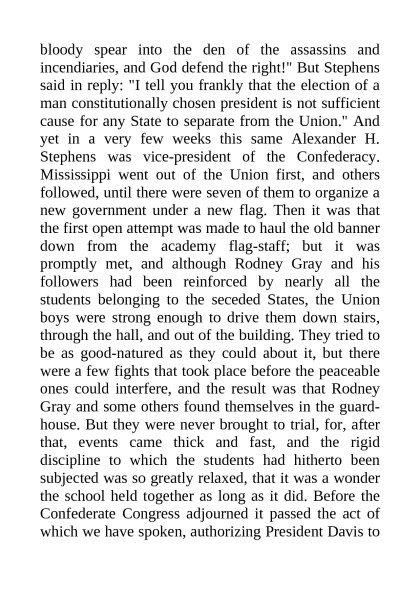 bloody spear into the den of the assassins and incendiaries, and God defend the right!" But Stephens said in reply: "I tell you frankly that the election of a man constitutionally chosen president is not sufficient cause for any State to separate from the Union." And yet in a very few weeks this same Alexander H. Stephens was vice-president of the Confederacy. Mississippi went out of the Union first, and others followed, until there were seven of them to organize a new government under a new flag. Then it was that the first open attempt was made to haul the old banner down from the academy flag-staff; but it was promptly met, and although Rodney Gray and his followers had been reinforced by nearly all the students belonging to the seceded States, the Union boys were strong enough to drive them down stairs, through the hall, and out of the building. They tried to be as good-natured as they could about it, but there were a few fights that took place before the peaceable ones could interfere, and the result was that Rodney Gray and some others found themselves in the guardhouse. But they were never brought to trial, for, after that, events came thick and fast, and the rigid discipline to which the students had hitherto been subjected was so greatly relaxed, that it was a wonder the school held together as long as it did. Before the Confederate Congress adjourned it passed the act of which we have spoken, authorizing President Davis to